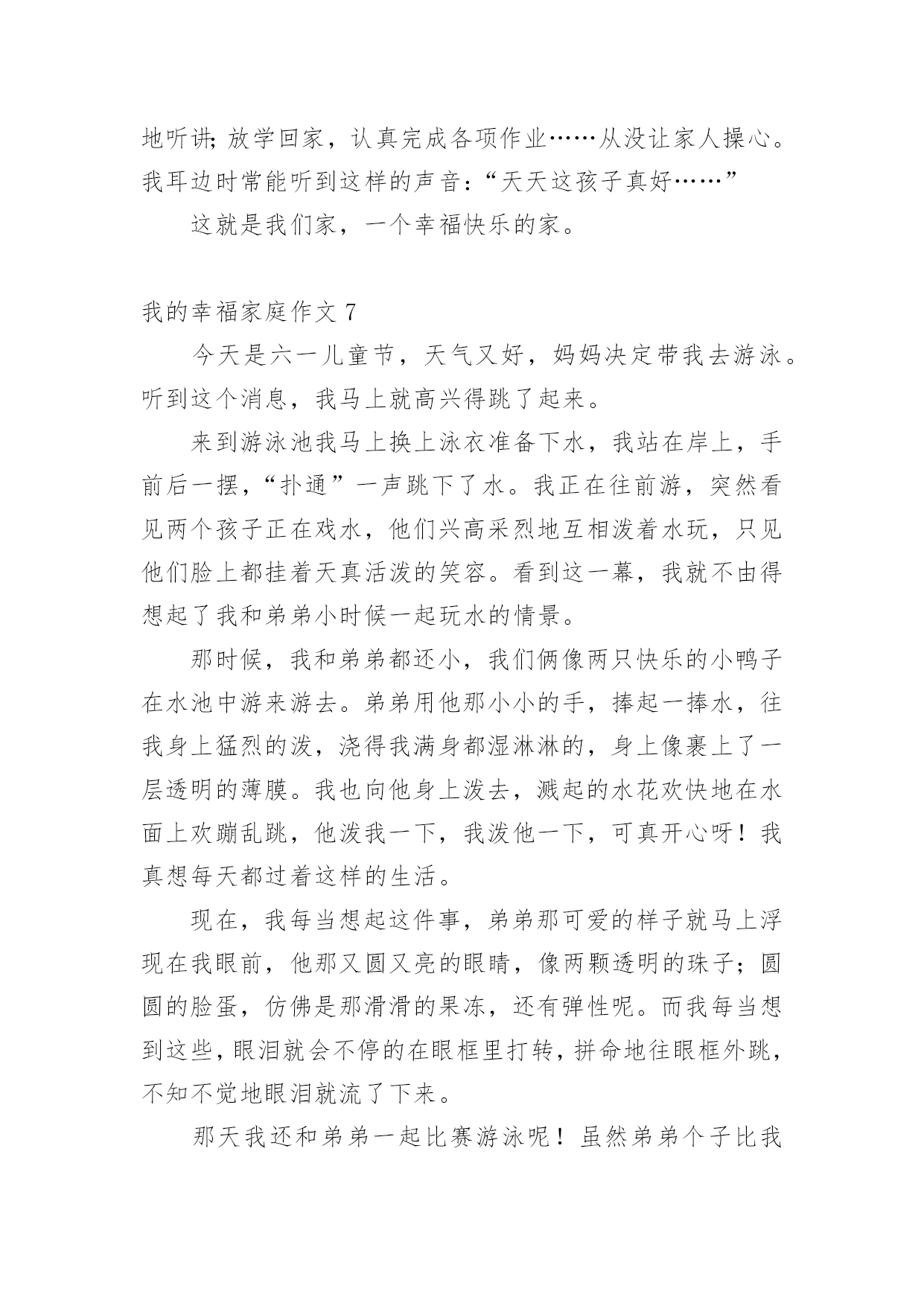 地听讲;放学回家，认真完成各项作业……从没让家人操心。我耳边时常能听到这样的声音:“天天这孩子真好……”

这就是我们家，一个幸福快乐的家。

我的幸福家庭作文 7

今天是六一儿童节，天气又好，妈妈决定带我去游泳。听到这个消息，我马上就高兴得跳了起来。

来到游泳池我马上换上泳衣准备下水，我站在岸上，手前后一摆，“扑通”一声跳下了水。我正在往前游，突然看见两个孩子正在戏水，他们兴高采烈地互相泼着水玩，只见他们脸上都挂着天真活泼的笑容。看到这一幕，我就不由得想起了我和弟弟小时候一起玩水的情景。

那时候，我和弟弟都还小，我们俩像两只快乐的小鸭子在水池中游来游去。弟弟用他那小小的手，捧起一捧水，往我身上猛烈的泼，浇得我满身都湿淋淋的，身上像裹上了一层透明的薄膜。我也向他身上泼去，溅起的水花欢快地在水面上欢蹦乱跳，他泼我一下，我泼他一下，可真开心呀！我真想每天都过着这样的生活。

现在，我每当想起这件事，弟弟那可爱的样子就马上浮现在我眼前，他那又圆又亮的眼睛，像两颗透明的珠子；圆圆的脸蛋，仿佛是那滑滑的果冻，还有弹性呢。而我每当想到这些，眼泪就会不停的在眼框里打转，拼命地往眼框外跳，不知不觉地眼泪就流了下来。

那天我还和弟弟一起比赛游泳呢！虽然弟弟个子比我